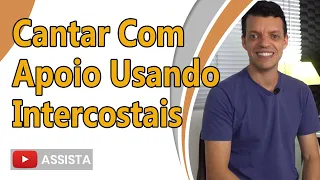 Cantar Com Apoio Usando Intercostais

ASSISTA